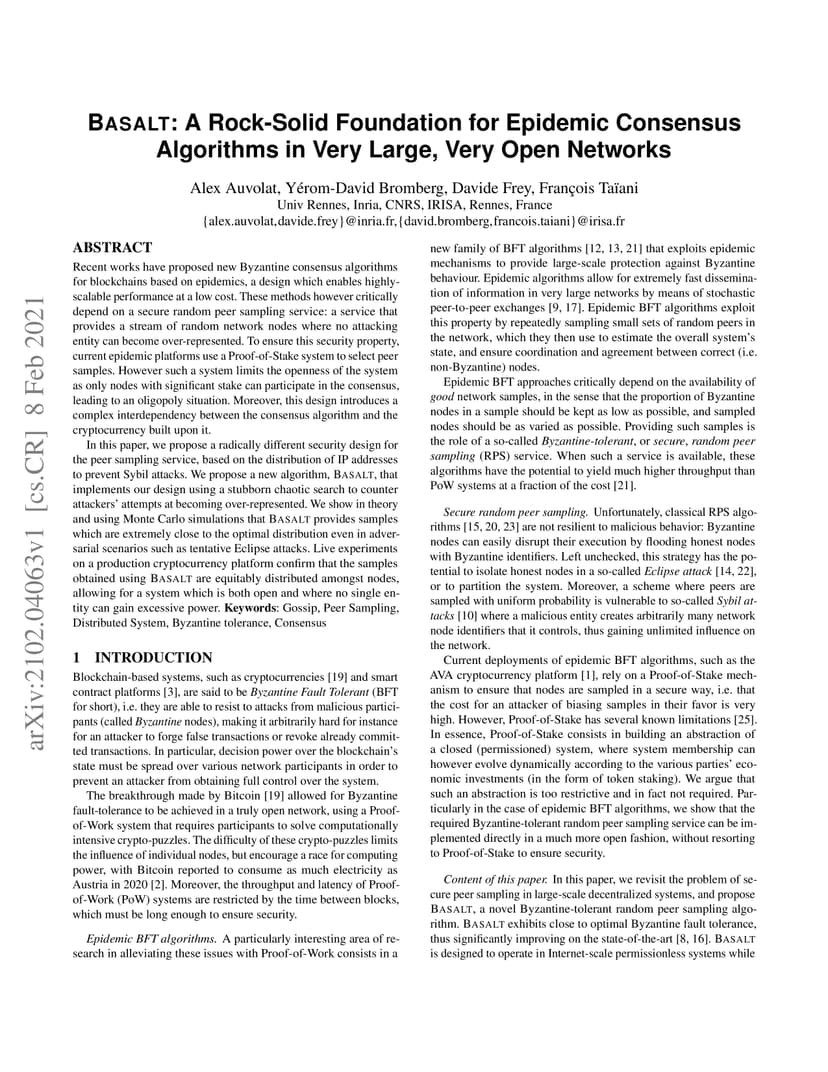 arXiv:2102.04063v1 [cs.CR] 8 Feb 2021

BASALT: A Rock-Solid Foundation for Epidemic Consensus Algorithms in Very Large, Very Open Networks

Alex Auvolat, Yérom-David Bromberg, Davide Frey, François Taïani
Univ Rennes, Inria, CNRS, IRISA, Rennes, France
{alex.auvolat,davide.frey}@inria.fr,{david.bromberg,francois.taiani}@irisa.fr

ABSTRACT

Recent works have proposed new Byzantine consensus algorithms for blockchains based on epidemics, a design which enables highly-scalable performance at a low cost. These methods however critically depend on a secure random peer sampling service: a service that provides a stream of random network nodes where no attacking entity can become over-represented. To ensure this security property, current epidemic platforms use a Proof-of-Stake system to select peer samples. However such a system limits the openness of the system as only nodes with significant stake can participate in the consensus, leading to an oligopoly situation. Moreover, this design introduces a complex interdependency between the consensus algorithm and the cryptocurrency built upon it.

In this paper, we propose a radically different security design for the peer sampling service, based on the distribution of IP addresses to prevent Sybil attacks. We propose a new algorithm, BASALT, that implements our design using a stubborn chaotic search to counter attackers' attempts at becoming over-represented. We show in theory and using Monte Carlo simulations that BASALT provides samples which are extremely close to the optimal distribution even in adversarial scenarios such as tentative Eclipse attacks. Live experiments on a production cryptocurrency platform confirm that the samples obtained using BASALT are equitably distributed amongst nodes, allowing for a system which is both open and where no single entity can gain excessive power. Keywords: Gossip, Peer Sampling, Distributed System, Byzantine tolerance, Consensus

1 INTRODUCTION

Blockchain-based systems, such as cryptocurrencies [19] and smart contract platforms [3], are said to be Byzantine Fault Tolerant (BFT for short), i.e. they are able to resist to attacks from malicious participants (called Byzantine nodes), making it arbitrarily hard for instance for an attacker to forge false transactions or revoke already committed transactions. In particular, decision power over the blockchain's state must be spread over various network participants in order to prevent an attacker from obtaining full control over the system.

The breakthrough made by Bitcoin [19] allowed for Byzantine fault-tolerance to be achieved in a truly open network, using a Proof-of-Work system that requires participants to solve computationally intensive crypto-puzzles. The difficulty of these crypto-puzzles limits the influence of individual nodes, but encourage a race for computing power, with Bitcoin reported to consume as much electricity as Austria in 2020 [2]. Moreover, the throughput and latency of Proof-of-Work (PoW) systems are restricted by the time between blocks, which must be long enough to ensure security.

Epidemic BFT algorithms. A particularly interesting area of research in alleviating these issues with Proof-of-Work consists in a new family of BFT algorithms [12, 13, 21] that exploits epidemic mechanisms to provide large-scale protection against Byzantine behaviour. Epidemic algorithms allow for extremely fast dissemination of information in very large networks by means of stochastic peer-to-peer exchanges [9, 17]. Epidemic BFT algorithms exploit this property by repeatedly sampling small sets of random peers in the network, which they then use to estimate the overall system's state, and ensure coordination and agreement between correct (i.e. non-Byzantine) nodes.

Epidemic BFT approaches critically depend on the availability of good network samples, in the sense that the proportion of Byzantine nodes in a sample should be kept as low as possible, and sampled nodes should be as varied as possible. Providing such samples is the role of a so-called Byzantine-tolerant, or secure, random peer sampling (RPS) service. When such a service is available, these algorithms have the potential to yield much higher throughput than PoW systems at a fraction of the cost [21].

Secure random peer sampling. Unfortunately, classical RPS algorithms [15, 20, 23] are not resilient to malicious behavior: Byzantine nodes can easily disrupt their execution by flooding honest nodes with Byzantine identifiers. Left unchecked, this strategy has the potential to isolate honest nodes in a so-called Eclipse attack [14, 22], or to partition the system. Moreover, a scheme where peers are sampled with uniform probability is vulnerable to so-called Sybil attacks [10] where a malicious entity creates arbitrarily many network node identifiers that it controls, thus gaining unlimited influence on the network.

Current deployments of epidemic BFT algorithms, such as the AVA cryptocurrency platform [1], rely on a Proof-of-Stake mechanism to ensure that nodes are sampled in a secure way, i.e. that the cost for an attacker of biasing samples in their favor is very high. However, Proof-of-Stake has several known limitations [25]. In essence, Proof-of-Stake consists in building an abstraction of a closed (permissioned) system, where system membership can however evolve dynamically according to the various parties' economic investments (in the form of token staking). We argue that such an abstraction is too restrictive and in fact not required. Particularly in the case of epidemic BFT algorithms, we show that the required Byzantine-tolerant random peer sampling service can be implemented directly in a much more open fashion, without resorting to Proof-of-Stake to ensure security.

Content of this paper. In this paper, we revisit the problem of secure peer sampling in large-scale decentralized systems, and propose BASALT, a novel Byzantine-tolerant random peer sampling algorithm. BASALT exhibits close to optimal Byzantine fault tolerance, thus significantly improving on the state-of-the-art [8, 16]. BASALT is designed to operate in Internet-scale permissionless systems while